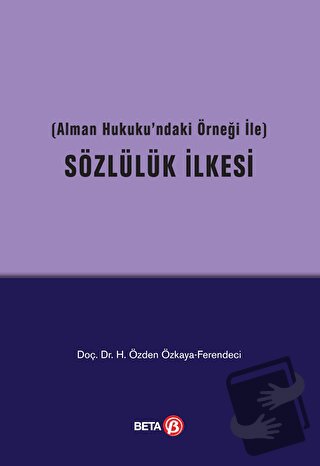 (Alman Hukuku'ndaki Örneği İle)
SÖZLÜLÜK İLKESİ

Doç. Dr. H. Özden Özkaya-Ferendeci

BETA